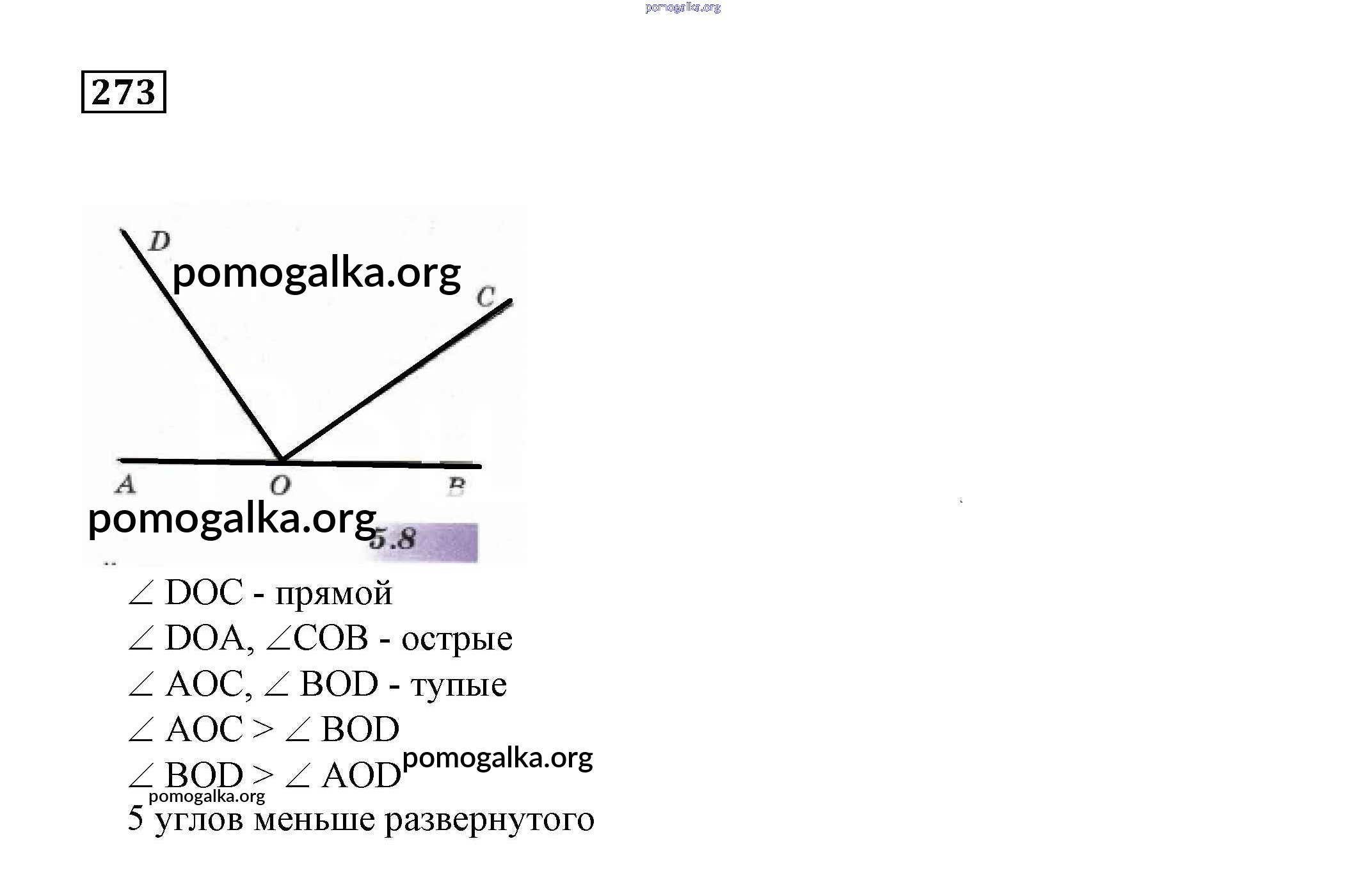 pomogalka.org

273

D
pomogalka.org
C
A
O
B
pomogalka.org
5.8

$\angle$ DOC - прямой
$\angle$ DOA, $\angle$COB - острые
$\angle$ AOC, $\angle$ BOD - тупые
$\angle$ AOC > $\angle$ BOD
$\angle$ BOD > $\angle$ AOD pomogalka.org
pomogalka.org
5 углов меньше развернутого